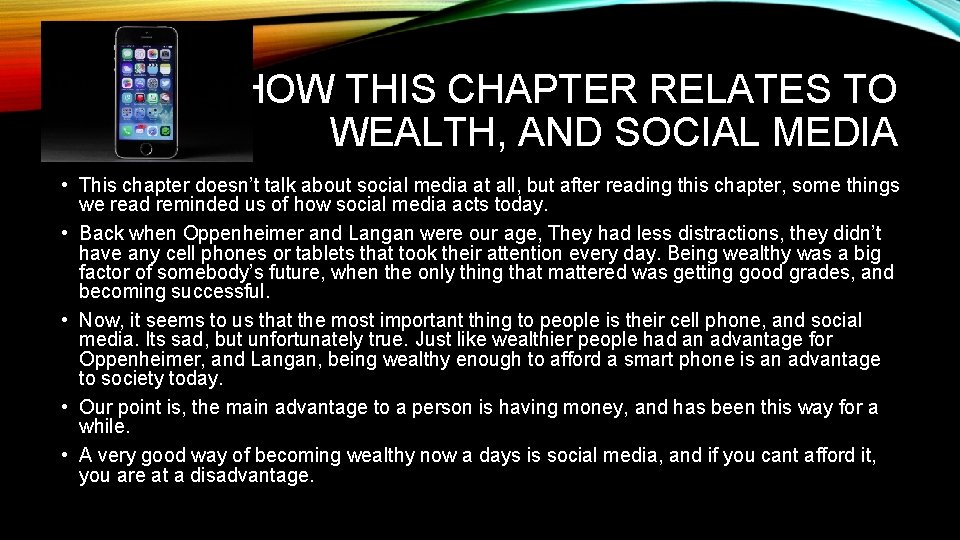 HOW THIS CHAPTER RELATES TO WEALTH, AND SOCIAL MEDIA

• This chapter doesn't talk about social media at all, but after reading this chapter, some things we read reminded us of how social media acts today.

• Back when Oppenheimer and Langan were our age, They had less distractions, they didn't have any cell phones or tablets that took their attention every day. Being wealthy was a big factor of somebody's future, when the only thing that mattered was getting good grades, and becoming successful.

• Now, it seems to us that the most important thing to people is their cell phone, and social media. Its sad, but unfortunately true. Just like wealthier people had an advantage for Oppenheimer, and Langan, being wealthy enough to afford a smart phone is an advantage to society today.

• Our point is, the main advantage to a person is having money, and has been this way for a while.

• A very good way of becoming wealthy now a days is social media, and if you cant afford it, you are at a disadvantage.